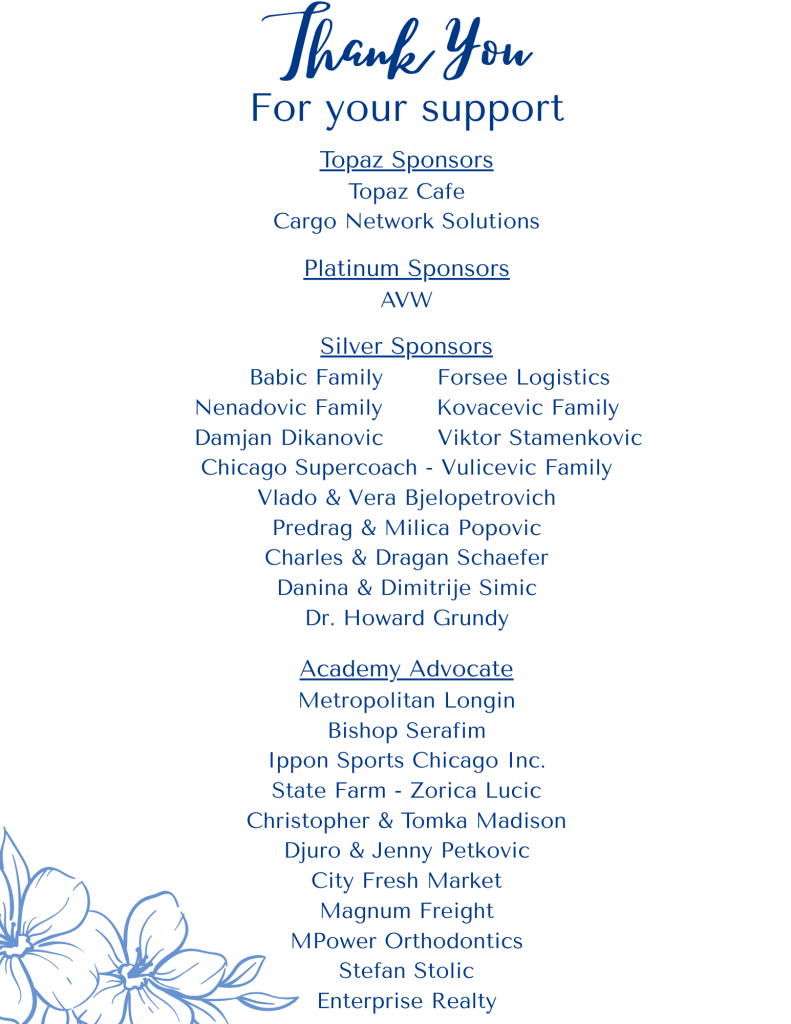 Thank You
For your support

Topaz Sponsors
Topaz Cafe
Cargo Network Solutions

Platinum Sponsors
AVW

Silver Sponsors
Babic Family
Nenadovic Family
Damjan Dikanovic

Forsee Logistics
Kovacevic Family
Viktor Stamenkovic

Chicago Supercoach - Vulicevic Family
Vlado & Vera Bjelopetrovich
Predrag & Milica Popovic
Charles & Dragan Schaefer
Danina & Dimitrije Simic
Dr. Howard Grundy

Academy Advocate
Metropolitan Longin
Bishop Serafim
Ippon Sports Chicago Inc.
State Farm - Zorica Lucic
Christopher & Tomka Madison
Djuro & Jenny Petkovic
City Fresh Market
Magnum Freight
MPower Orthodontics
Stefan Stolic
Enterprise Realty